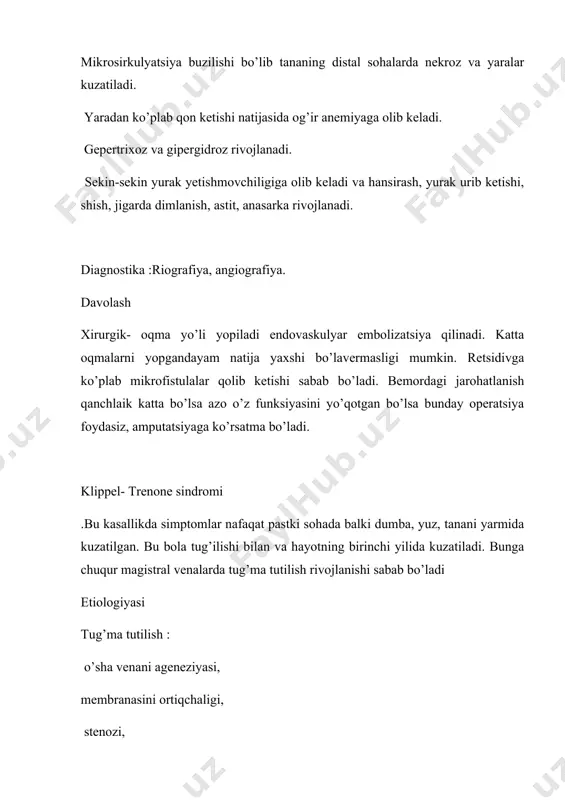 Mikrosirkulyatsiya buzilishi bo'lib tananing distal sohalarda nekroz va yaralar kuzatiladi.

Yaradan ko'plab qon ketishi natijasida og'ir anemiyaga olib keladi.

Gepertrixoz va gipergidroz rivojlanadi.

Sekin-sekin yurak yetishmovchiligiga olib keladi va hansirash, yurak urib ketishi, shish, jigarda dimlanish, astit, anasarka rivojlanadi.

Diagnostika :Riografiya, angiografiya.

Davolash

Xirurgik- oqma yo'li yopiladi endovaskulyar embolizatsiya qilinadi. Katta oqmalarni yopgandayam natija yaxshi bo'lavermasligi mumkin. Retsidivga ko'plab mikrofistulalar qolib ketishi sabab bo'ladi. Bemordagi jarohatlanish qanchlaik katta bo'lsa azo o'z funksiyasini yo'qotgan bo'lsa bunday operatsiya foydasiz, amputatsiyaga ko'rsatma bo'ladi.

Klippel- Trenone sindromi

.Bu kasallikda simptomlar nafaqat pastki sohada balki dumba, yuz, tanani yarmida kuzatilgan. Bu bola tug'ilishi bilan va hayotning birinchi yilida kuzatiladi. Bunga chuqur magistral venalarda tug'ma tutilish rivojlanishi sabab bo'ladi

Etiologiyasi

Tug'ma tutilish :

o'sha venani ageneziyasi,

membranasini ortiqchaligi,

stenozi,

FaylHub.uz